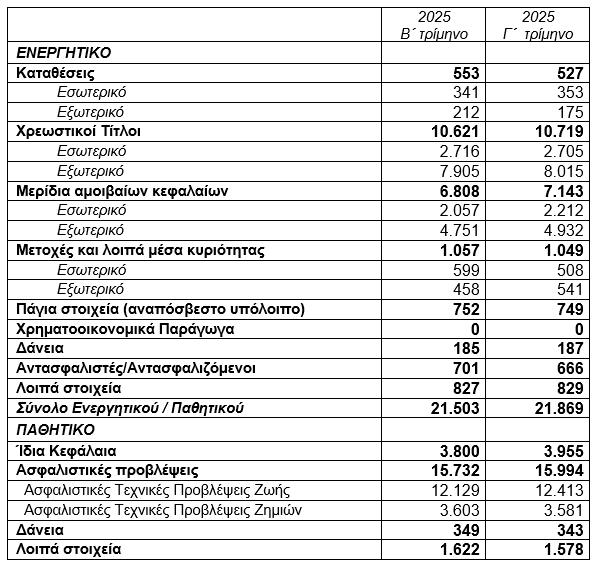 |  | 2025 Β΄ τρίμηνο | 2025 Γ΄ τρίμηνο |
|---|---|---|
| ΕΝΕΡΓΗΤΙΚΟ | | |
| Καταθέσεις | 553 | 527 |
| Εσωτερικό | 341 | 353 |
| Εξωτερικό | 212 | 175 |
| Χρεωστικοί Τίτλοι | 10.621 | 10.719 |
| Εσωτερικό | 2.716 | 2.705 |
| Εξωτερικό | 7.905 | 8.015 |
| Μερίδια αμοιβαίων κεφαλαίων | 6.808 | 7.143 |
| Εσωτερικό | 2.057 | 2.212 |
| Εξωτερικό | 4.751 | 4.932 |
| Μετοχές και λοιπά μέσα κυριότητας | 1.057 | 1.049 |
| Εσωτερικό | 599 | 508 |
| Εξωτερικό | 458 | 541 |
| Πάγια στοιχεία (αναπόσβεστο υπόλοιπο) | 752 | 749 |
| Χρηματοοικονομικά Παράγωγα | 0 | 0 |
| Δάνεια | 185 | 187 |
| Αντασφαλιστές/Αντασφαλιζόμενοι | 701 | 666 |
| Λοιπά στοιχεία | 827 | 829 |
| Σύνολο Ενεργητικού / Παθητικού | 21.503 | 21.869 |
| ΠΑΘΗΤΙΚΟ | | |
| Ίδια Κεφάλαια | 3.800 | 3.955 |
| Ασφαλιστικές προβλέψεις | 15.732 | 15.994 |
| Ασφαλιστικές Τεχνικές Προβλέψεις Ζωής | 12.129 | 12.413 |
| Ασφαλιστικές Τεχνικές Προβλέψεις Ζημιών | 3.603 | 3.581 |
| Δάνεια | 349 | 343 |
| Λοιπά στοιχεία | 1.622 | 1.578 |